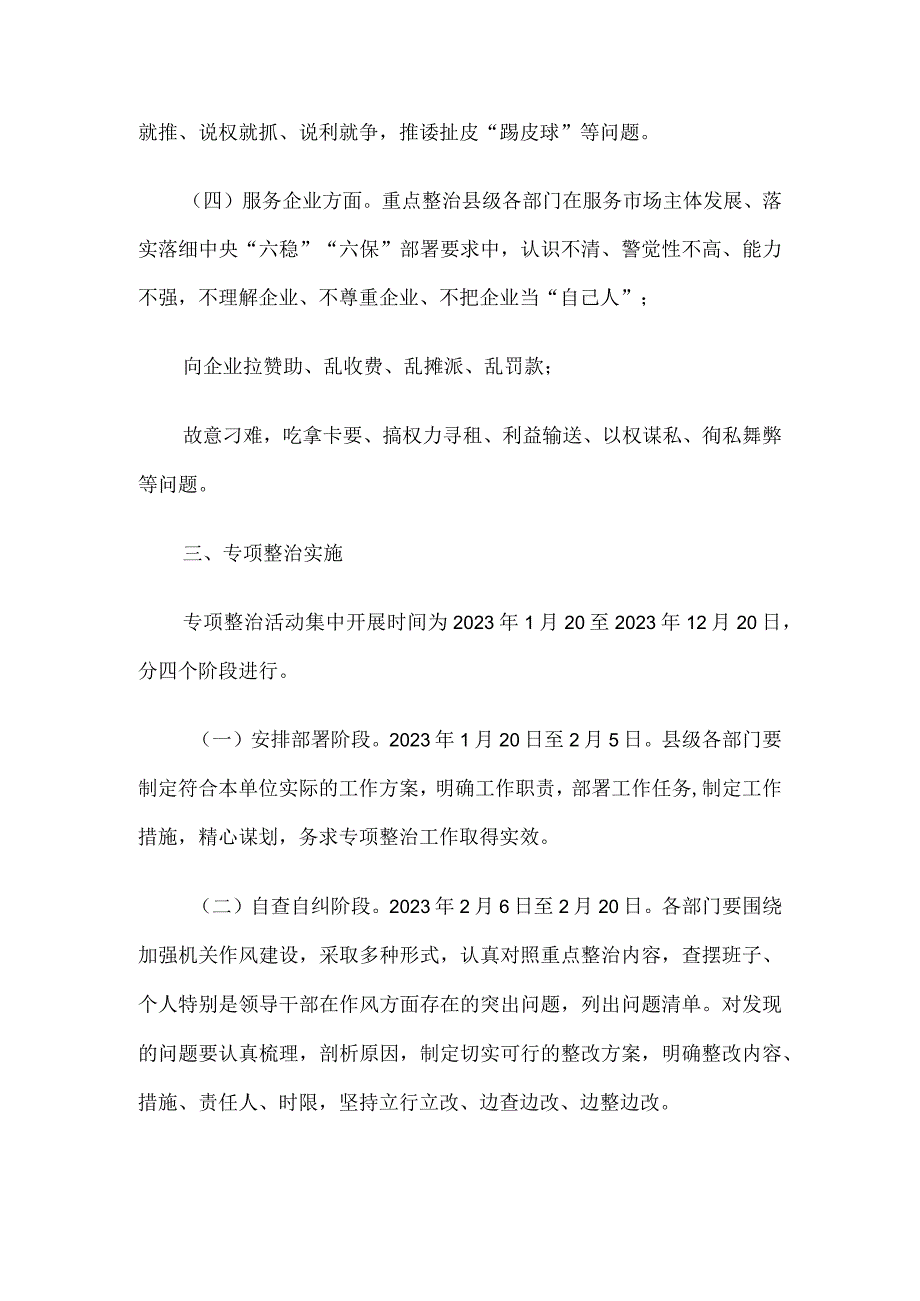 就推、说权就抓、说利就争，推诿扯皮“踢皮球”等问题。

（四）服务企业方面。重点整治县级各部门在服务市场主体发展、落实落细中央“六稳”“六保”部署要求中，认识不清、警觉性不高、能力不强，不理解企业、不尊重企业、不把企业当“自己人”；

向企业拉赞助、乱收费、乱摊派、乱罚款；

故意刁难，吃拿卡要、搞权力寻租、利益输送、以权谋私、徇私舞弊等问题。

三、专项整治实施

专项整治活动集中开展时间为2023年1月20至2023年12月20日，分四个阶段进行。

（一）安排部署阶段。2023年1月20日至2月5日。县级各部门要制定符合本单位实际的工作方案，明确工作职责，部署工作任务，制定工作措施，精心谋划，务求专项整治工作取得实效。

（二）自查自纠阶段。2023年2月6日至2月20日。各部门要围绕加强机关作风建设，采取多种形式，认真对照重点整治内容，查摆班子、个人特别是领导干部在作风方面存在的突出问题，列出问题清单。对发现的问题要认真梳理，剖析原因，制定切实可行的整改方案，明确整改内容、措施、责任人、时限，坚持立行立改、边查边改、边整边改。